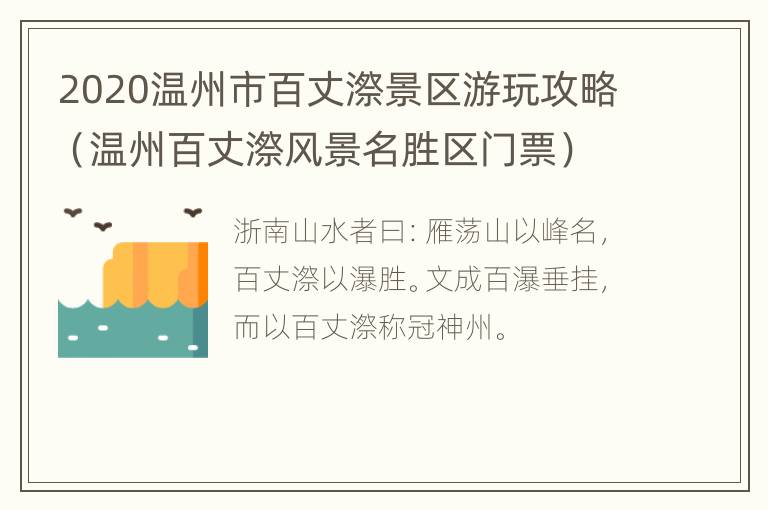 2020温州市百丈漈景区游玩攻略（温州百丈漈风景名胜区门票）

浙南山水者曰：雁荡山以峰名，百丈漈以瀑胜。文成百瀑垂挂，而以百丈漈称冠神州。